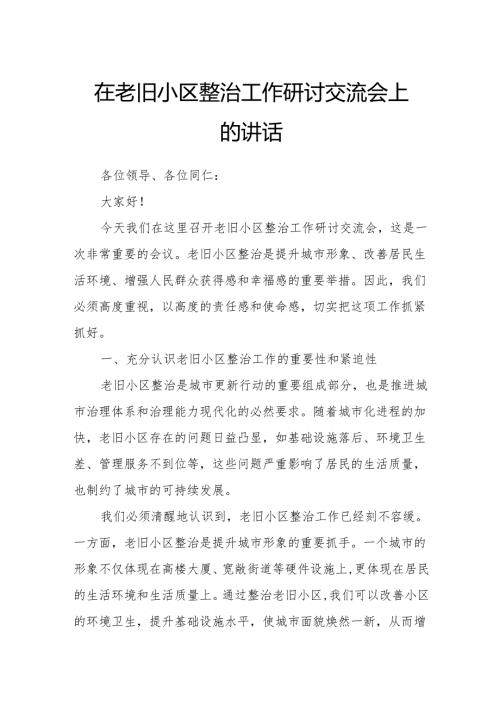 在老旧小区整治工作研讨交流会上的讲话

各位领导、各位同仁：

大家好！

今天我们在这里召开老旧小区整治工作研讨交流会，这是一次非常重要的会议。老旧小区整治是提升城市形象、改善居民生活环境、增强人民群众获得感和幸福感的重要举措。因此，我们必须高度重视，以高度的责任感和使命感，切实把这项工作抓紧抓好。

一、充分认识老旧小区整治工作的重要性和紧迫性

老旧小区整治是城市更新行动的重要组成部分，也是推进城市治理体系和治理能力现代化的必然要求。随着城市化进程的加快，老旧小区存在的问题日益凸显，如基础设施落后、环境卫生差、管理服务不到位等，这些问题严重影响了居民的生活质量，也制约了城市的可持续发展。

我们必须清醒地认识到，老旧小区整治工作已经刻不容缓。一方面，老旧小区整治是提升城市形象的重要抓手。一个城市的形象不仅体现在高楼大厦、宽敞街道等硬件设施上，更体现在居民的生活环境和生活质量上。通过整治老旧小区，我们可以改善小区的环境卫生，提升基础设施水平，使城市面貌焕然一新，从而增